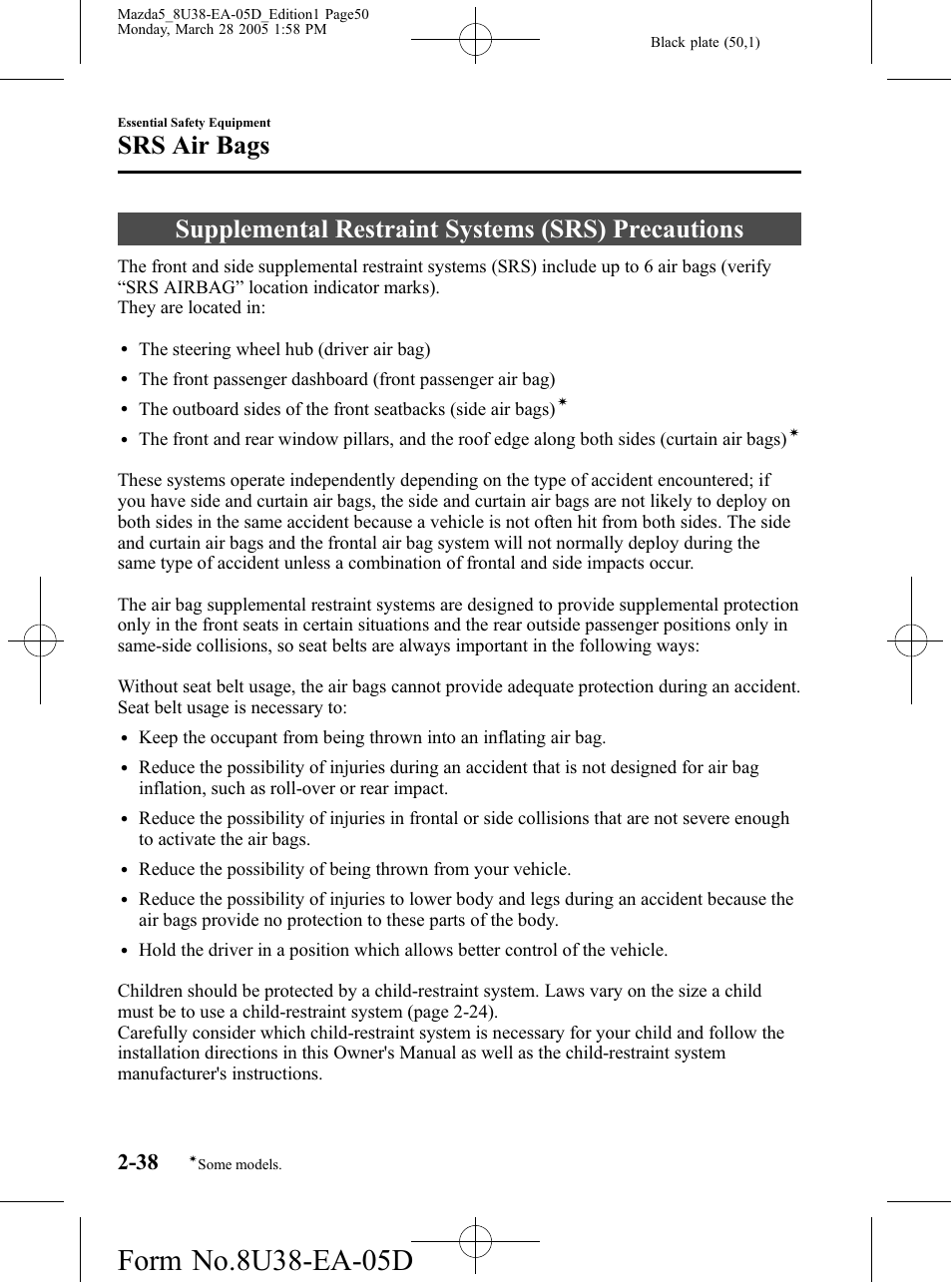 Mazda5_8U38-EA-05D_Edition1 Page50
Monday, March 28 2005 1:58 PM

Black plate (50,1)

Essential Safety Equipment

SRS Air Bags

Supplemental Restraint Systems (SRS) Precautions

The front and side supplemental restraint systems (SRS) include up to 6 air bags (verify “SRS AIRBAG” location indicator marks).
They are located in:

• The steering wheel hub (driver air bag)
• The front passenger dashboard (front passenger air bag)
• The outboard sides of the front seatbacks (side air bags)*
• The front and rear window pillars, and the roof edge along both sides (curtain air bags)*

These systems operate independently depending on the type of accident encountered; if you have side and curtain air bags, the side and curtain air bags are not likely to deploy on both sides in the same accident because a vehicle is not often hit from both sides. The side and curtain air bags and the frontal air bag system will not normally deploy during the same type of accident unless a combination of frontal and side impacts occur.

The air bag supplemental restraint systems are designed to provide supplemental protection only in the front seats in certain situations and the rear outside passenger positions only in same-side collisions, so seat belts are always important in the following ways:

Without seat belt usage, the air bags cannot provide adequate protection during an accident. Seat belt usage is necessary to:
• Keep the occupant from being thrown into an inflating air bag.
• Reduce the possibility of injuries during an accident that is not designed for air bag inflation, such as roll-over or rear impact.
• Reduce the possibility of injuries in frontal or side collisions that are not severe enough to activate the air bags.
• Reduce the possibility of being thrown from your vehicle.
• Reduce the possibility of injuries to lower body and legs during an accident because the air bags provide no protection to these parts of the body.
• Hold the driver in a position which allows better control of the vehicle.

Children should be protected by a child-restraint system. Laws vary on the size a child must be to use a child-restraint system (page 2-24).
Carefully consider which child-restraint system is necessary for your child and follow the installation directions in this Owner's Manual as well as the child-restraint system manufacturer's instructions.

2-38 *Some models.

Form No.8U38-EA-05D